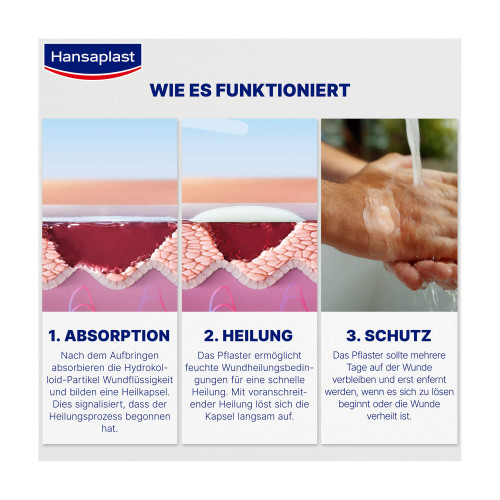 Hansaplast

WIE ES FUNKTIONIERT

1. ABSORPTION

Nach dem Aufbringen absorbieren die Hydrokolloid-Partikel Wundflüssigkeit und bilden eine Heilkapsel. Dies signalisiert, dass der Heilungsprozess begonnen hat.

2. HEILUNG

Das Pflaster ermöglicht feuchte Wundheilungsbedingungen für eine schnelle Heilung. Mit voranschreitender Heilung löst sich die Kapsel langsam auf.

3. SCHUTZ

Das Pflaster sollte mehrere Tage auf der Wunde verbleiben und erst enfernt werden, wenn es sich zu lösen beginnt oder die Wunde verheilt ist.